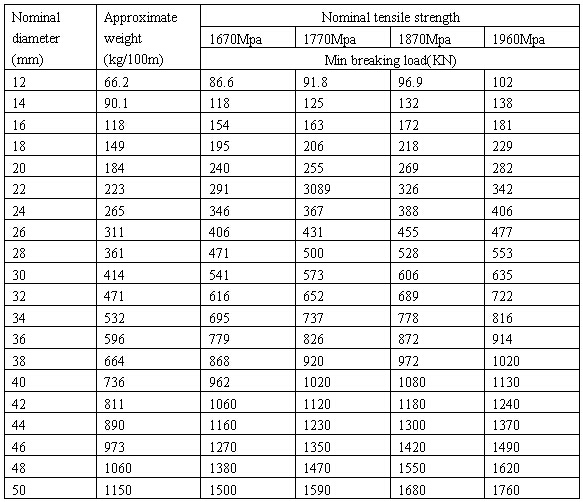 | Nominal diameter (mm) | Approximate weight (kg/100m) | Nominal tensile strength | | | |
|---|---|---|---|---|---|
| | | 1670Mpa | 1770Mpa | 1870Mpa | 1960Mpa |
| | | Min breaking load(KN) | | | |
| 12 | 66.2 | 86.6 | 91.8 | 96.9 | 102 |
| 14 | 90.1 | 118 | 125 | 132 | 138 |
| 16 | 118 | 154 | 163 | 172 | 181 |
| 18 | 149 | 195 | 206 | 218 | 229 |
| 20 | 184 | 240 | 255 | 269 | 282 |
| 22 | 223 | 291 | 3089 | 326 | 342 |
| 24 | 265 | 346 | 367 | 388 | 406 |
| 26 | 311 | 406 | 431 | 455 | 477 |
| 28 | 361 | 471 | 500 | 528 | 553 |
| 30 | 414 | 541 | 573 | 606 | 635 |
| 32 | 471 | 616 | 652 | 689 | 722 |
| 34 | 532 | 695 | 737 | 778 | 816 |
| 36 | 596 | 779 | 826 | 872 | 914 |
| 38 | 664 | 868 | 920 | 972 | 1020 |
| 40 | 736 | 962 | 1020 | 1080 | 1130 |
| 42 | 811 | 1060 | 1120 | 1180 | 1240 |
| 44 | 890 | 1160 | 1230 | 1300 | 1370 |
| 46 | 973 | 1270 | 1350 | 1420 | 1490 |
| 48 | 1060 | 1380 | 1470 | 1550 | 1620 |
| 50 | 1150 | 1500 | 1590 | 1680 | 1760 |